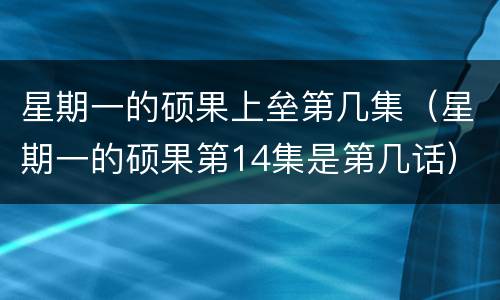 星期一的硕果上垒第几集（星期一的硕果第14集是第几话）